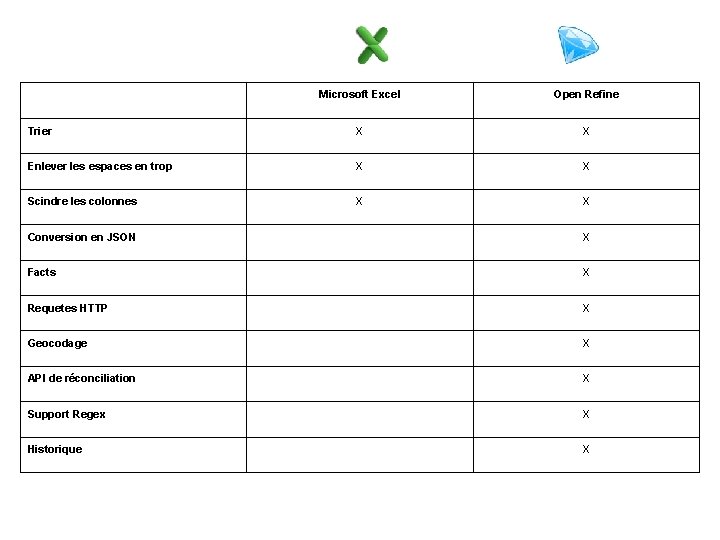 | | Microsoft Excel | Open Refine |
|---|---|---|
| Trier | X | X |
| Enlever les espaces en trop | X | X |
| Scindre les colonnes | X | X |
| Conversion en JSON | | X |
| Facts | | X |
| Requetes HTTP | | X |
| Geocodage | | X |
| API de réconciliation | | X |
| Support Regex | | X |
| Historique | | X |